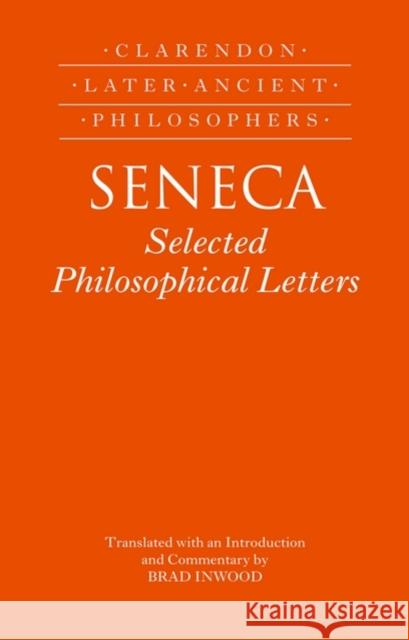 ·CLARENDON·
·LATER·ANCIENT·
·PHILOSOPHERS·

SENECA
Selected Philosophical Letters

Translated with an Introduction and Commentary by
BRAD INWOOD